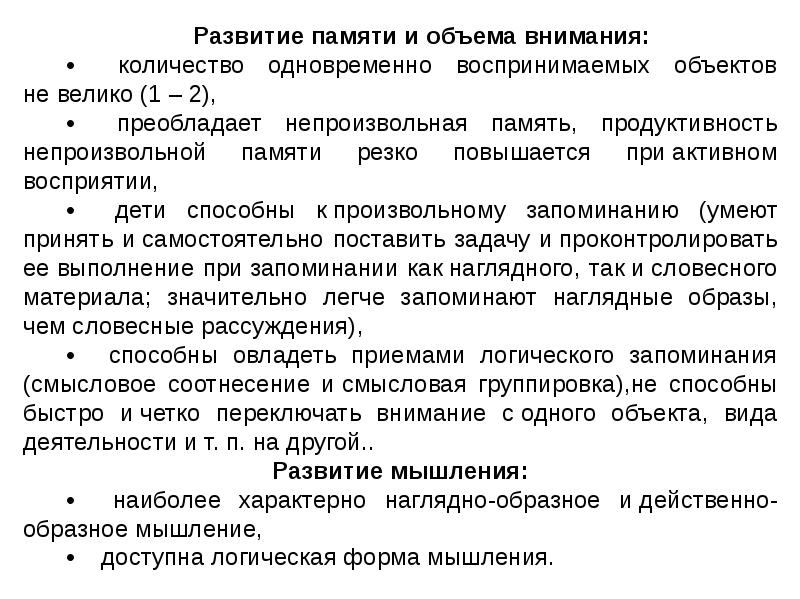 Развитие памяти и объема внимания:

• количество одновременно воспринимаемых объектов не велико (1 – 2),

• преобладает непроизвольная память, продуктивность непроизвольной памяти резко повышается при активном восприятии,

• дети способны к произвольному запоминанию (умеют принять и самостоятельно поставить задачу и проконтролировать ее выполнение при запоминании как наглядного, так и словесного материала; значительно легче запоминают наглядные образы, чем словесные рассуждения),

• способны овладеть приемами логического запоминания (смысловое соотнесение и смысловая группировка),не способны быстро и четко переключать внимание с одного объекта, вида деятельности и т. п. на другой..

Развитие мышления:

• наиболее характерно наглядно-образное и действенно-образное мышление,

• доступна логическая форма мышления.